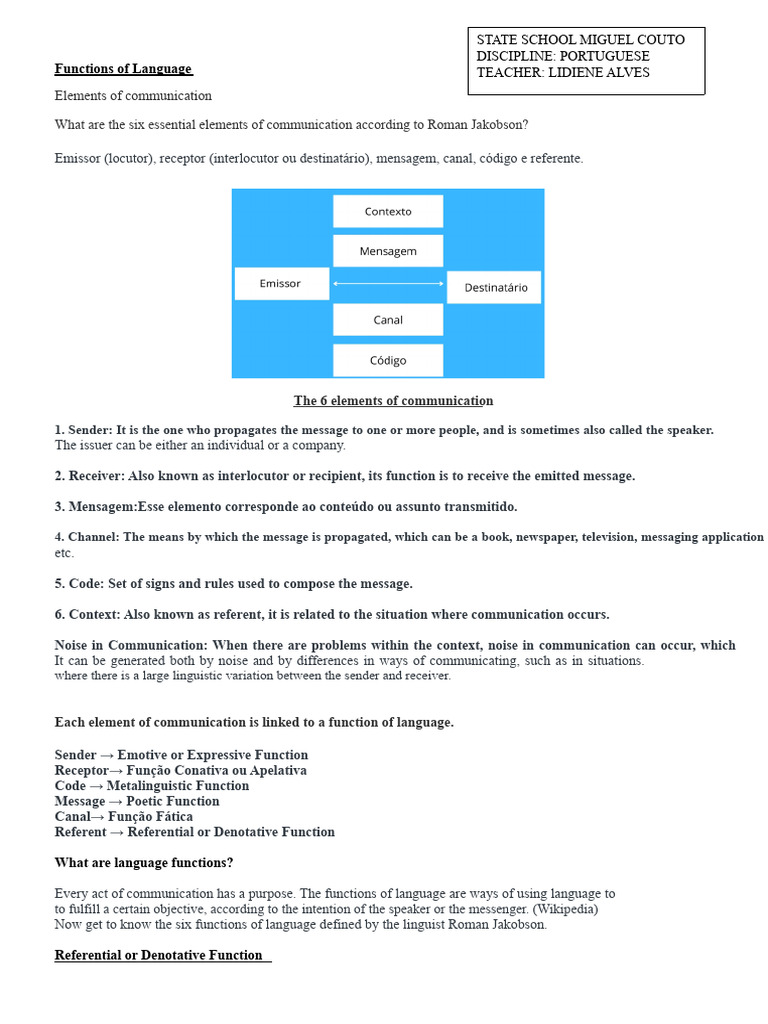 STATE SCHOOL MIGUEL COUTO
DISCIPLINE: PORTUGUESE
TEACHER: LIDIENE ALVES

Functions of Language

Elements of communication

What are the six essential elements of communication according to Roman Jakobson?

Emissor (locutor), receptor (interlocutor ou destinatário), mensagem, canal, código e referente.

Contexto
Mensagem
Emissor
Destinatário
Canal
Código

The 6 elements of communication

1. Sender: It is the one who propagates the message to one or more people, and is sometimes also called the speaker. The issuer can be either an individual or a company.

2. Receiver: Also known as interlocutor or recipient, its function is to receive the emitted message.

3. Mensagem:Esse elemento corresponde ao conteúdo ou assunto transmitido.

4. Channel: The means by which the message is propagated, which can be a book, newspaper, television, messaging application etc.

5. Code: Set of signs and rules used to compose the message.

6. Context: Also known as referent, it is related to the situation where communication occurs.

Noise in Communication: When there are problems within the context, noise in communication can occur, which It can be generated both by noise and by differences in ways of communicating, such as in situations. where there is a large linguistic variation between the sender and receiver.

Each element of communication is linked to a function of language.

Sender → Emotive or Expressive Function
Receptor→ Função Conativa ou Apelativa
Code → Metalinguistic Function
Message → Poetic Function
Canal→ Função Fática
Referent → Referential or Denotative Function

What are language functions?

Every act of communication has a purpose. The functions of language are ways of using language to to fulfill a certain objective, according to the intention of the speaker or the messenger. (Wikipedia)
Now get to know the six functions of language defined by the linguist Roman Jakobson.

Referential or Denotative Function